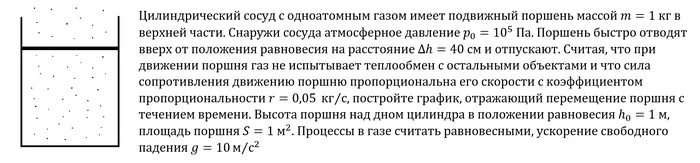 Цилиндрический сосуд с одноатомным газом имеет подвижный поршень массой $m = 1$ кг в верхней части. Снаружи сосуда атмосферное давление $p_0 = 10^5$ Па. Поршень быстро отводят вверх от положения равновесия на расстояние $\Delta h = 40$ см и отпускают. Считая, что при движении поршня газ не испытывает теплообмен с остальными объектами и что сила сопротивления движению поршню пропорциональна его скорости с коэффициентом пропорциональности $r = 0{,}05$ кг/с, постройте график, отражающий перемещение поршня с течением времени. Высота поршня над дном цилиндра в положении равновесия $h_0 = 1$ м, площадь поршня $S = 1$ м$^2$. Процессы в газе считать равновесными, ускорение свободного падения $g = 10$ м/с$^2$